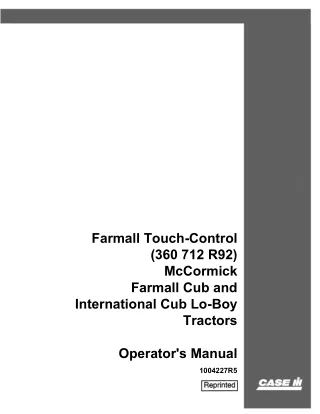 Farmall Touch-Control
(360 712 R92)
McCormick
Farmall Cub and
International Cub Lo-Boy
Tractors

Operator's Manual

1004227R5

Reprinted

CASE IH